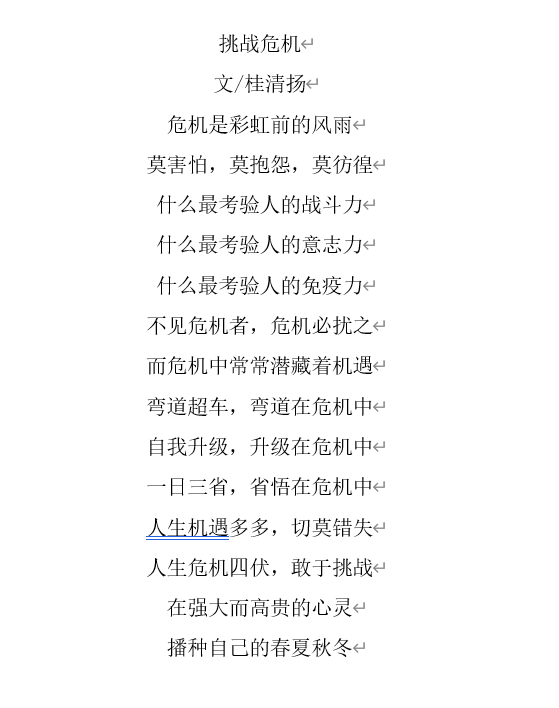 挑战危机
文/桂清扬
危机是彩虹前的风雨
莫害怕，莫抱怨，莫彷徨
什么最考验人的战斗力
什么最考验人的意志力
什么最考验人的免疫力
不见危机者，危机必扰之
而危机中常常潜藏着机遇
弯道超车，弯道在危机中
自我升级，升级在危机中
一日三省，省悟在危机中
人生机遇多多，切莫错失
人生危机四伏，敢于挑战
在强大而高贵的心灵
播种自己的春夏秋冬